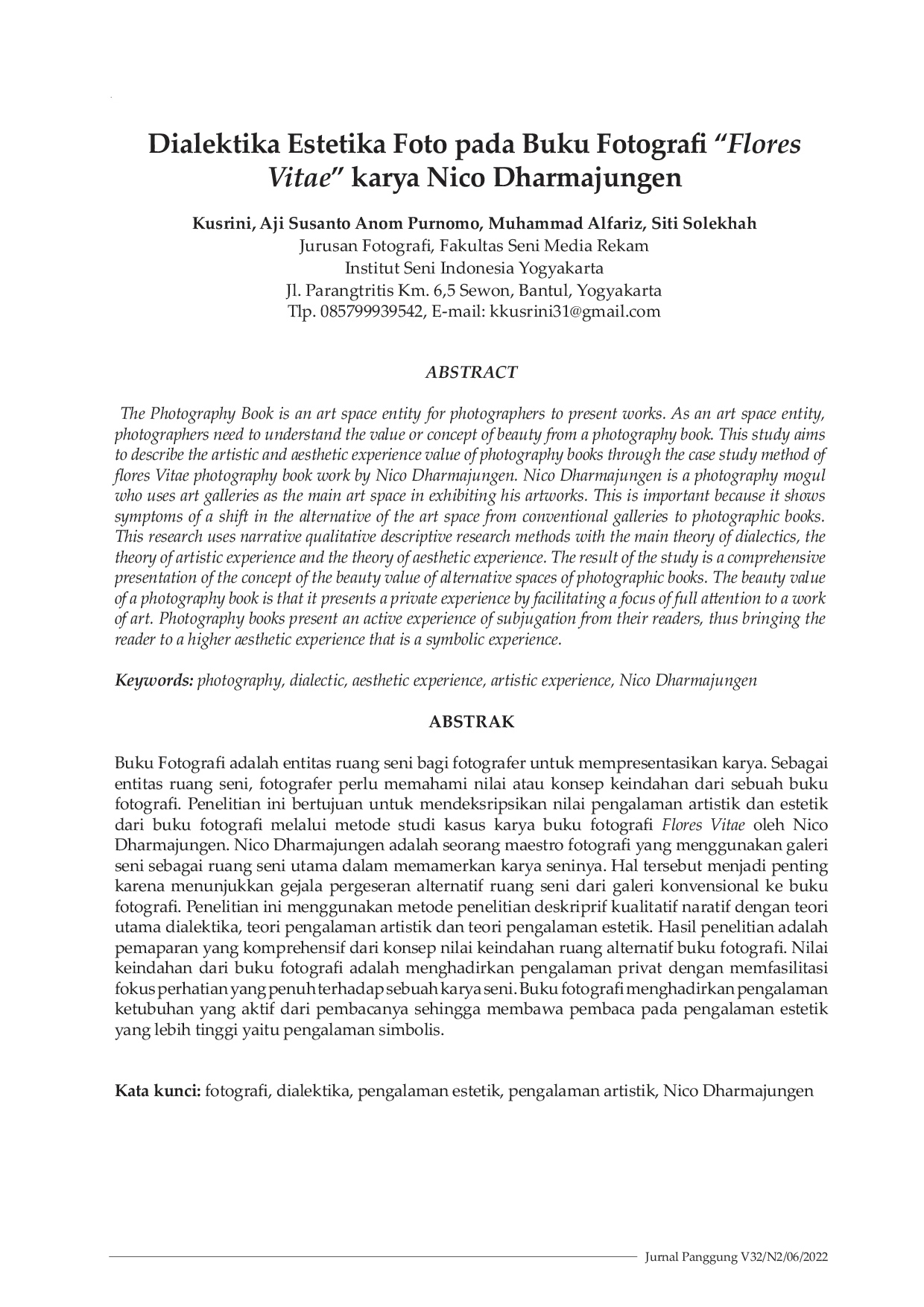 Dialektika Estetika Foto pada Buku Fotografi “Flores Vitae” karya Nico Dharmajungen

Kusrini, Aji Susanto Anom Purnomo, Muhammad Alfariz, Siti Solekhah
Jurusan Fotografi, Fakultas Seni Media Rekam
Institut Seni Indonesia Yogyakarta
Jl. Parangtritis Km. 6,5 Sewon, Bantul, Yogyakarta
Tlp. 085799939542, E-mail: kkusrini31@gmail.com

ABSTRACT

The Photography Book is an art space entity for photographers to present works. As an art space entity, photographers need to understand the value or concept of beauty from a photography book. This study aims to describe the artistic and aesthetic experience value of photography books through the case study method of flores Vitae photography book work by Nico Dharmajungen. Nico Dharmajungen is a photography mogul who uses art galleries as the main art space in exhibiting his artworks. This is important because it shows symptoms of a shift in the alternative of the art space from conventional galleries to photographic books. This research uses narrative qualitative descriptive research methods with the main theory of dialectics, the theory of artistic experience and the theory of aesthetic experience. The result of the study is a comprehensive presentation of the concept of the beauty value of alternative spaces of photographic books. The beauty value of a photography book is that it presents a private experience by facilitating a focus of full attention to a work of art. Photography books present an active experience of subjugation from their readers, thus bringing the reader to a higher aesthetic experience that is a symbolic experience.

Keywords: photography, dialectic, aesthetic experience, artistic experience, Nico Dharmajungen

ABSTRAK

Buku Fotografi adalah entitas ruang seni bagi fotografer untuk mempresentasikan karya. Sebagai entitas ruang seni, fotografer perlu memahami nilai atau konsep keindahan dari sebuah buku fotografi. Penelitian ini bertujuan untuk mendeksripsikan nilai pengalaman artistik dan estetik dari buku fotografi melalui metode studi kasus karya buku fotografi Flores Vitae oleh Nico Dharmajungen. Nico Dharmajungen adalah seorang maestro fotografi yang menggunakan galeri seni sebagai ruang seni utama dalam memamerkan karya seninya. Hal tersebut menjadi penting karena menunjukkan gejala pergeseran alternatif ruang seni dari galeri konvensional ke buku fotografi. Penelitian ini menggunakan metode penelitian deskriprif kualitatif naratif dengan teori utama dialektika, teori pengalaman artistik dan teori pengalaman estetik. Hasil penelitian adalah pemaparan yang komprehensif dari konsep nilai keindahan ruang alternatif buku fotografi. Nilai keindahan dari buku fotografi adalah menghadirkan pengalaman privat dengan memfasilitasi fokus perhatian yang penuh terhadap sebuah karya seni. Buku fotografi menghadirkan pengalaman ketubuhan yang aktif dari pembacanya sehingga membawa pembaca pada pengalaman estetik yang lebih tinggi yaitu pengalaman simbolis.

Kata kunci: fotografi, dialektika, pengalaman estetik, pengalaman artistik, Nico Dharmajungen

Jurnal Panggung V32/N2/06/2022